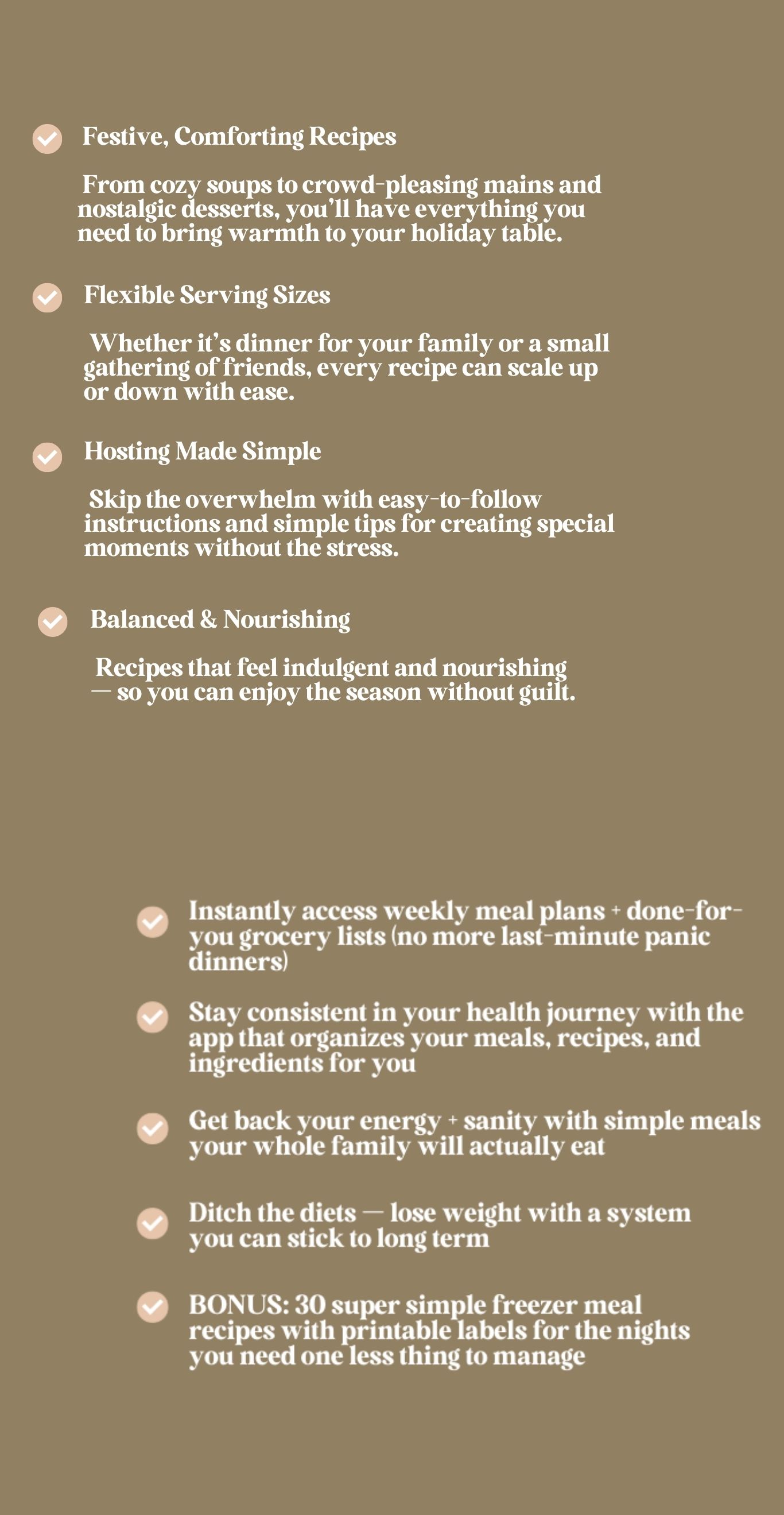 Festive, Comforting Recipes

From cozy soups to crowd-pleasing mains and nostalgic desserts, you'll have everything you need to bring warmth to your holiday table.

Flexible Serving Sizes

Whether it's dinner for your family or a small gathering of friends, every recipe can scale up or down with ease.

Hosting Made Simple

Skip the overwhelm with easy-to-follow instructions and simple tips for creating special moments without the stress.

Balanced & Nourishing

Recipes that feel indulgent and nourishing — so you can enjoy the season without guilt.

Instantly access weekly meal plans + done-for-you grocery lists (no more last-minute panic dinners)

Stay consistent in your health journey with the app that organizes your meals, recipes, and ingredients for you

Get back your energy + sanity with simple meals your whole family will actually eat

Ditch the diets — lose weight with a system you can stick to long term

BONUS: 30 super simple freezer meal recipes with printable labels for the nights you need one less thing to manage